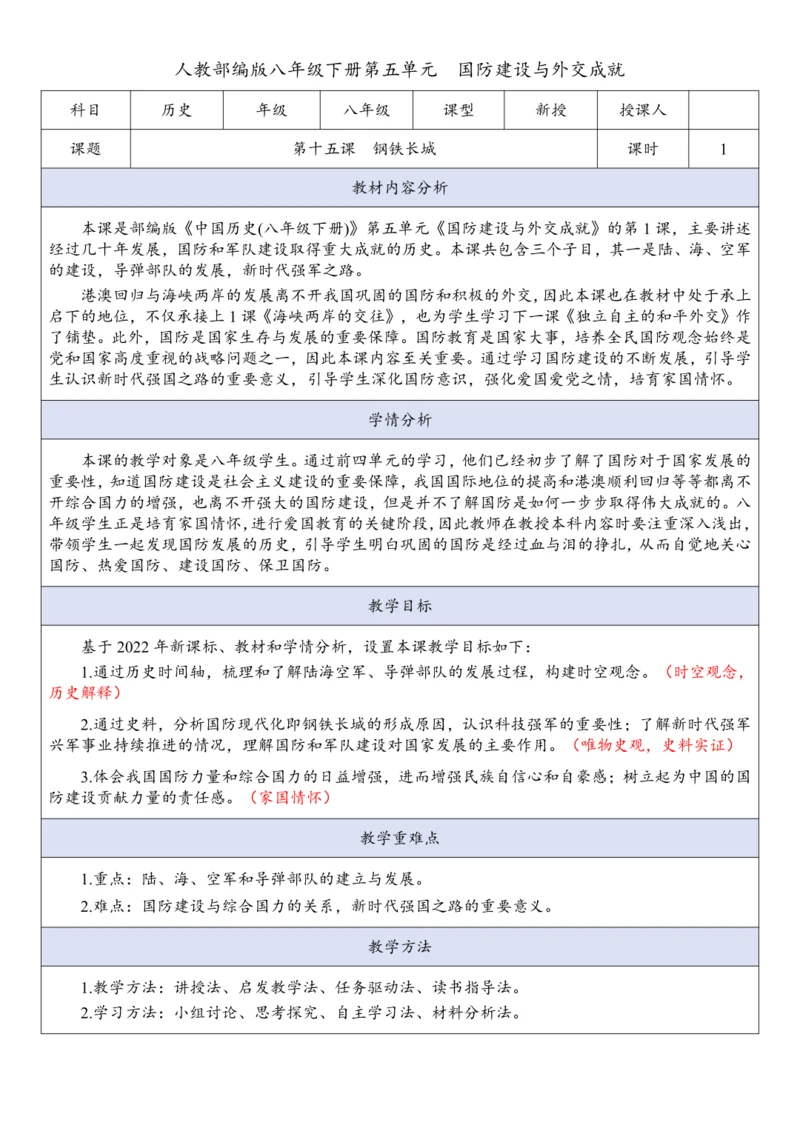 人教部编版八年级下册第五单元　国防建设与外交成就

| 科目 | 历史 | 年级 | 八年级 | 课型 | 新授 | 授课人 |  |
|---|---|---|---|---|---|---|---|
| 课题 | 第十五课　钢铁长城 | | | | | 课时 | 1 |

教材内容分析

本课是部编版《中国历史(八年级下册)》第五单元《国防建设与外交成就》的第1课，主要讲述经过几十年发展，国防和军队建设取得重大成就的历史。本课共包含三个子目，其一是陆、海、空军的建设，导弹部队的发展，新时代强军之路。

港澳回归与海峡两岸的发展离不开我国巩固的国防和积极的外交，因此本课也在教材中处于承上启下的地位，不仅承接上1课《海峡两岸的交往》，也为学生学习下一课《独立自主的和平外交》作了铺垫。此外，国防是国家生存与发展的重要保障。国防教育是国家大事，培养全民国防观念始终是党和国家高度重视的战略问题之一，因此本课内容至关重要。通过学习国防建设的不断发展，引导学生认识新时代强国之路的重要意义，引导学生深化国防意识，强化爱国爱党之情，培育家国情怀。

学情分析

本课的教学对象是八年级学生。通过前四单元的学习，他们已经初步了解了国防对于国家发展的重要性，知道国防建设是社会主义建设的重要保障，我国国际地位的提高和港澳顺利回归等等都离不开综合国力的增强，也离不开强大的国防建设，但是并不了解国防是如何一步步取得伟大成就的。八年级学生正是培育家国情怀，进行爱国教育的关键阶段，因此教师在教授本科内容时要注重深入浅出，带领学生一起发现国防发展的历史，引导学生明白巩固的国防是经过血与泪的挣扎，从而自觉地关心国防、热爱国防、建设国防、保卫国防。

教学目标

基于2022年新课标、教材和学情分析，设置本课教学目标如下：

1.通过历史时间轴，梳理和了解陆海空军、导弹部队的发展过程，构建时空观念。（时空观念，历史解释）

2.通过史料，分析国防现代化即钢铁长城的形成原因，认识科技强军的重要性；了解新时代强军兴军事业持续推进的情况，理解国防和军队建设对国家发展的主要作用。（唯物史观，史料实证）

3.体会我国国防力量和综合国力的日益增强，进而增强民族自信心和自豪感；树立起为中国的国防建设贡献力量的责任感。（家国情怀）

教学重难点

1.重点：陆、海、空军和导弹部队的建立与发展。

2.难点：国防建设与综合国力的关系，新时代强国之路的重要意义。

教学方法

1.教学方法：讲授法、启发教学法、任务驱动法、读书指导法。

2.学习方法：小组讨论、思考探究、自主学习法、材料分析法。